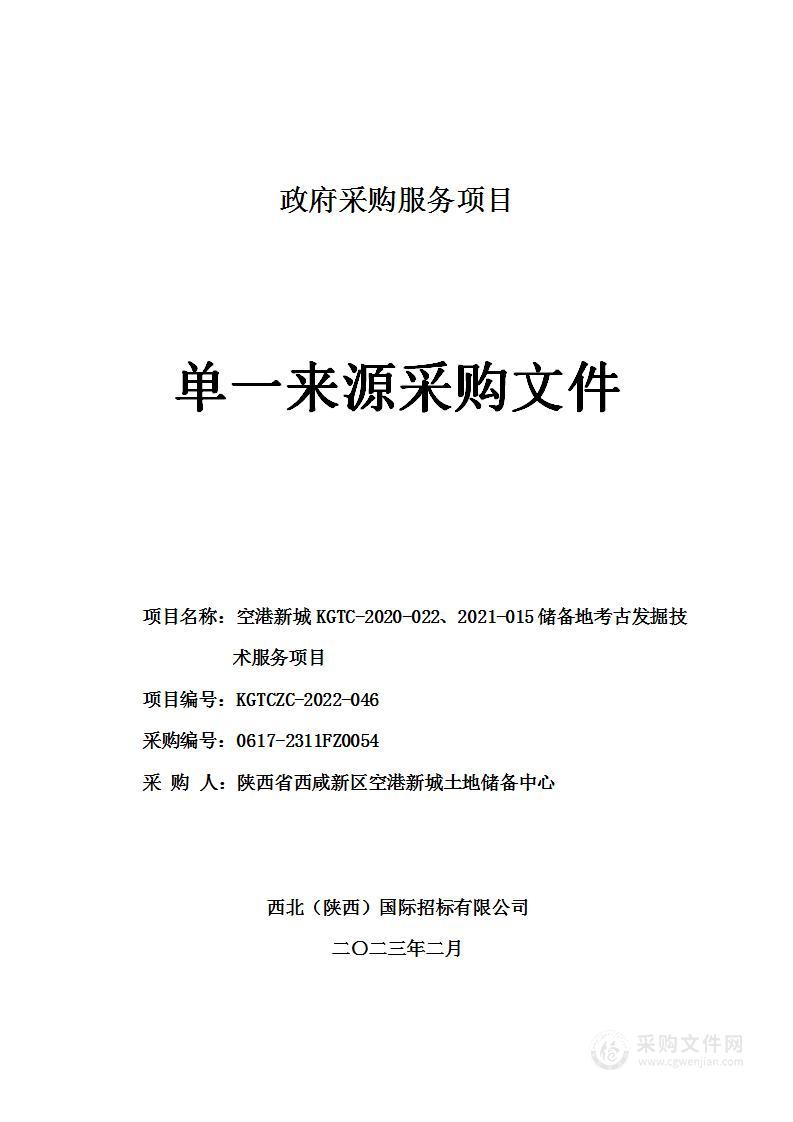 政府采购服务项目

单一来源采购文件

项目名称：空港新城 KGTC-2020-022、2021-015 储备地考古发掘技术服务项目

项目编号：KGTCZC-2022-046

采购编号：0617-2311FZ0054

采 购 人：陕西省西咸新区空港新城土地储备中心

西北（陕西）国际招标有限公司

二〇二三年二月

采购文件网
www.cgwenjian.com